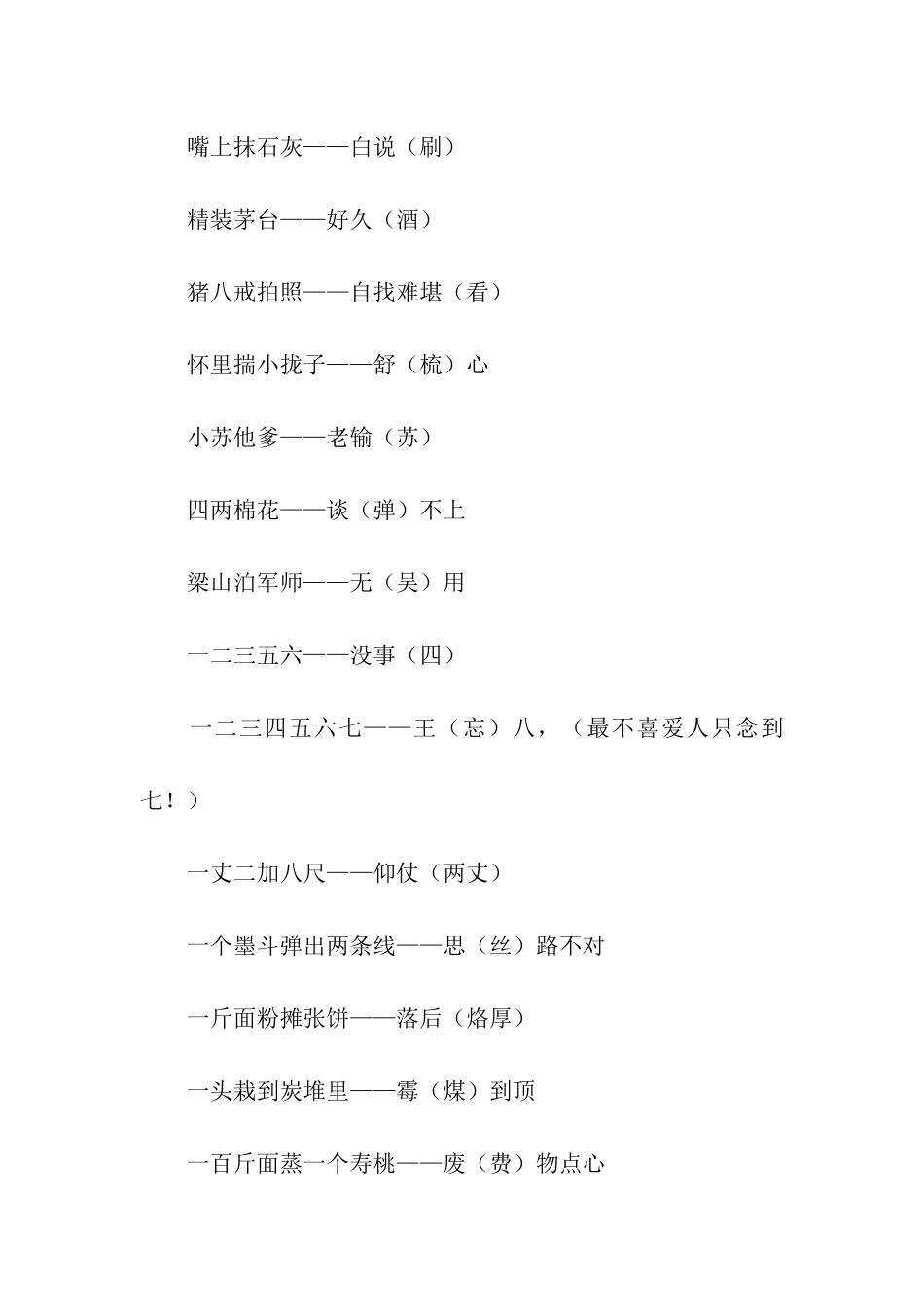 嘴上抹石灰——白说（刷）

精装茅台——好久（酒）

猪八戒拍照——自找难堪（看）

怀里揣小拢子——舒（梳）心

小苏他爹——老输（苏）

四两棉花——谈（弹）不上

梁山泊军师——无（吴）用

一二三五六——没事（四）

一二三四五六七——王（忘）八，（最不喜爱人只念到七！）

一丈二加八尺——仰仗（两丈）

一个墨斗弹出两条线——思（丝）路不对

一斤面粉摊张饼——落后（烙厚）

一头栽到炭堆里——霉（煤）到顶

一百斤面蒸一个寿桃——废（费）物点心